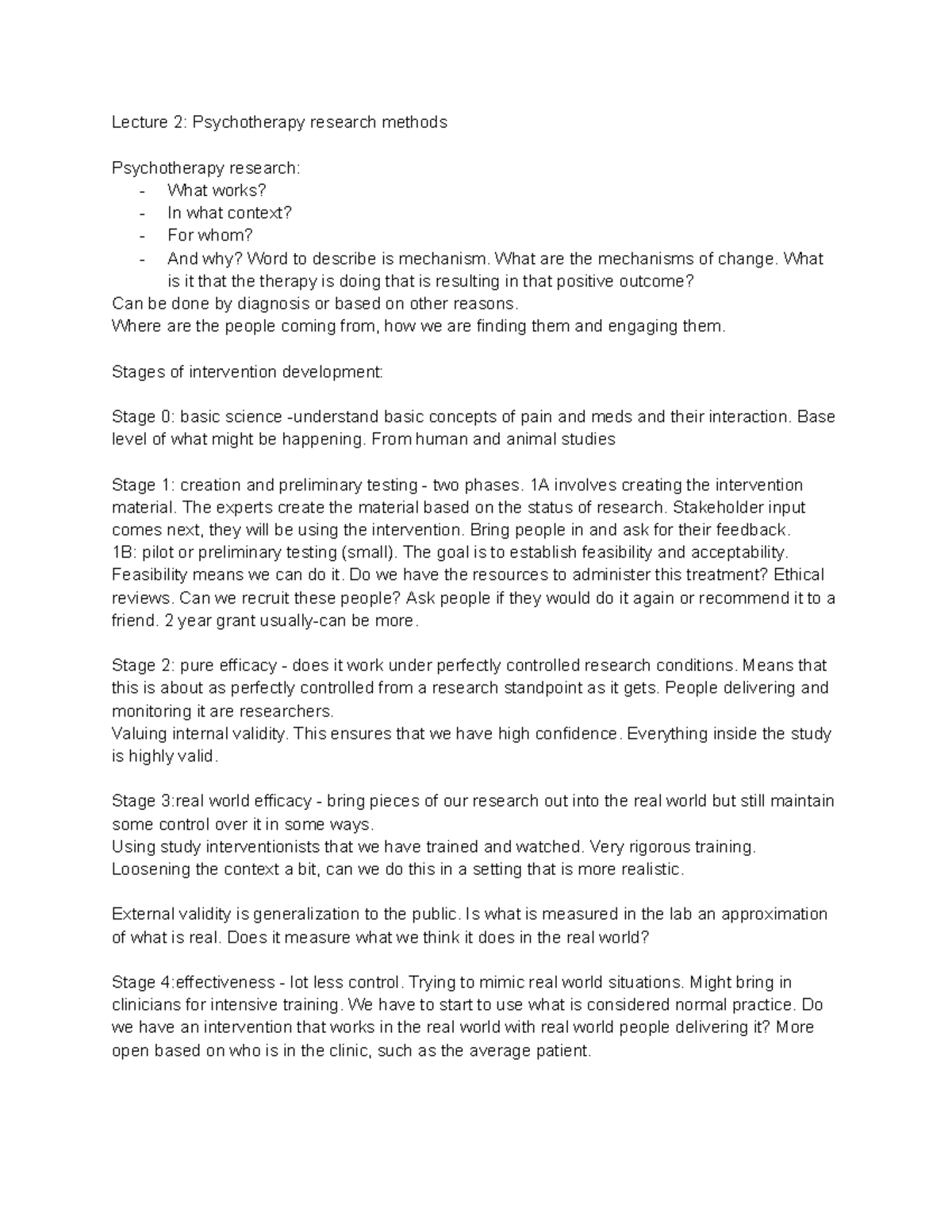 Lecture 2: Psychotherapy research methods

Psychotherapy research:
- What works?
- In what context?
- For whom?
- And why? Word to describe is mechanism. What are the mechanisms of change. What is it that the therapy is doing that is resulting in that positive outcome?
Can be done by diagnosis or based on other reasons.
Where are the people coming from, how we are finding them and engaging them.

Stages of intervention development:

Stage 0: basic science -understand basic concepts of pain and meds and their interaction. Base level of what might be happening. From human and animal studies

Stage 1: creation and preliminary testing - two phases. 1A involves creating the intervention material. The experts create the material based on the status of research. Stakeholder input comes next, they will be using the intervention. Bring people in and ask for their feedback.
1B: pilot or preliminary testing (small). The goal is to establish feasibility and acceptability. Feasibility means we can do it. Do we have the resources to administer this treatment? Ethical reviews. Can we recruit these people? Ask people if they would do it again or recommend it to a friend. 2 year grant usually-can be more.

Stage 2: pure efficacy - does it work under perfectly controlled research conditions. Means that this is about as perfectly controlled from a research standpoint as it gets. People delivering and monitoring it are researchers.
Valuing internal validity. This ensures that we have high confidence. Everything inside the study is highly valid.

Stage 3:real world efficacy - bring pieces of our research out into the real world but still maintain some control over it in some ways.
Using study interventionists that we have trained and watched. Very rigorous training.
Loosening the context a bit, can we do this in a setting that is more realistic.

External validity is generalization to the public. Is what is measured in the lab an approximation of what is real. Does it measure what we think it does in the real world?

Stage 4:effectiveness - lot less control. Trying to mimic real world situations. Might bring in clinicians for intensive training. We have to start to use what is considered normal practice. Do we have an intervention that works in the real world with real world people delivering it? More open based on who is in the clinic, such as the average patient.